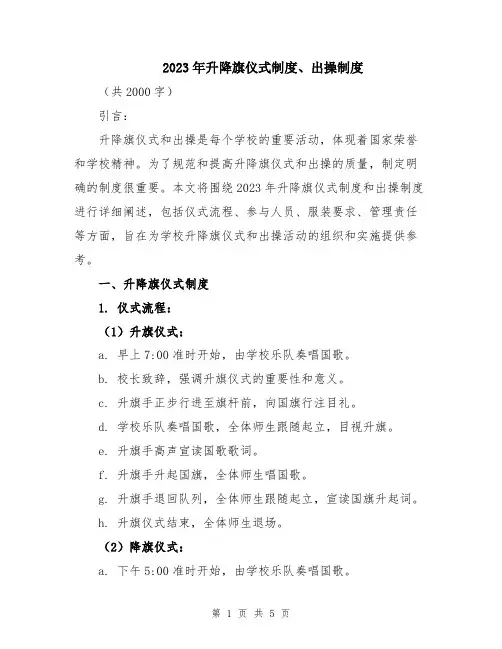 2023年升降旗仪式制度、出操制度

（共2000字）

引言：

升降旗仪式和出操是每个学校的重要活动，体现着国家荣誉和学校精神。为了规范和提高升降旗仪式和出操的质量，制定明确的制度很重要。本文将围绕2023年升降旗仪式制度和出操制度进行详细阐述，包括仪式流程、参与人员、服装要求、管理责任等方面，旨在为学校升降旗仪式和出操活动的组织和实施提供参考。

一、升降旗仪式制度

1. 仪式流程：

（1）升旗仪式：

a. 早上7:00准时开始，由学校乐队奏唱国歌。

b. 校长致辞，强调升旗仪式的重要性和意义。

c. 升旗手正步行进至旗杆前，向国旗行注目礼。

d. 学校乐队奏唱国歌，全体师生跟随起立，目视升旗。

e. 升旗手高声宣读国歌歌词。

f. 升旗手升起国旗，全体师生唱国歌。

g. 升旗手退回队列，全体师生跟随起立，宣读国旗升起词。

h. 升旗仪式结束，全体师生退场。

（2）降旗仪式：

a. 下午5:00准时开始，由学校乐队奏唱国歌。

第 1 页 共 5 页